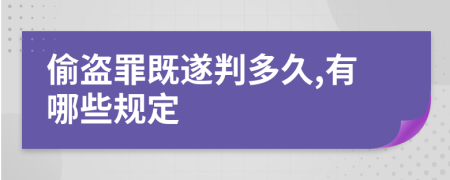 偷盗罪既遂判多久,有哪些规定